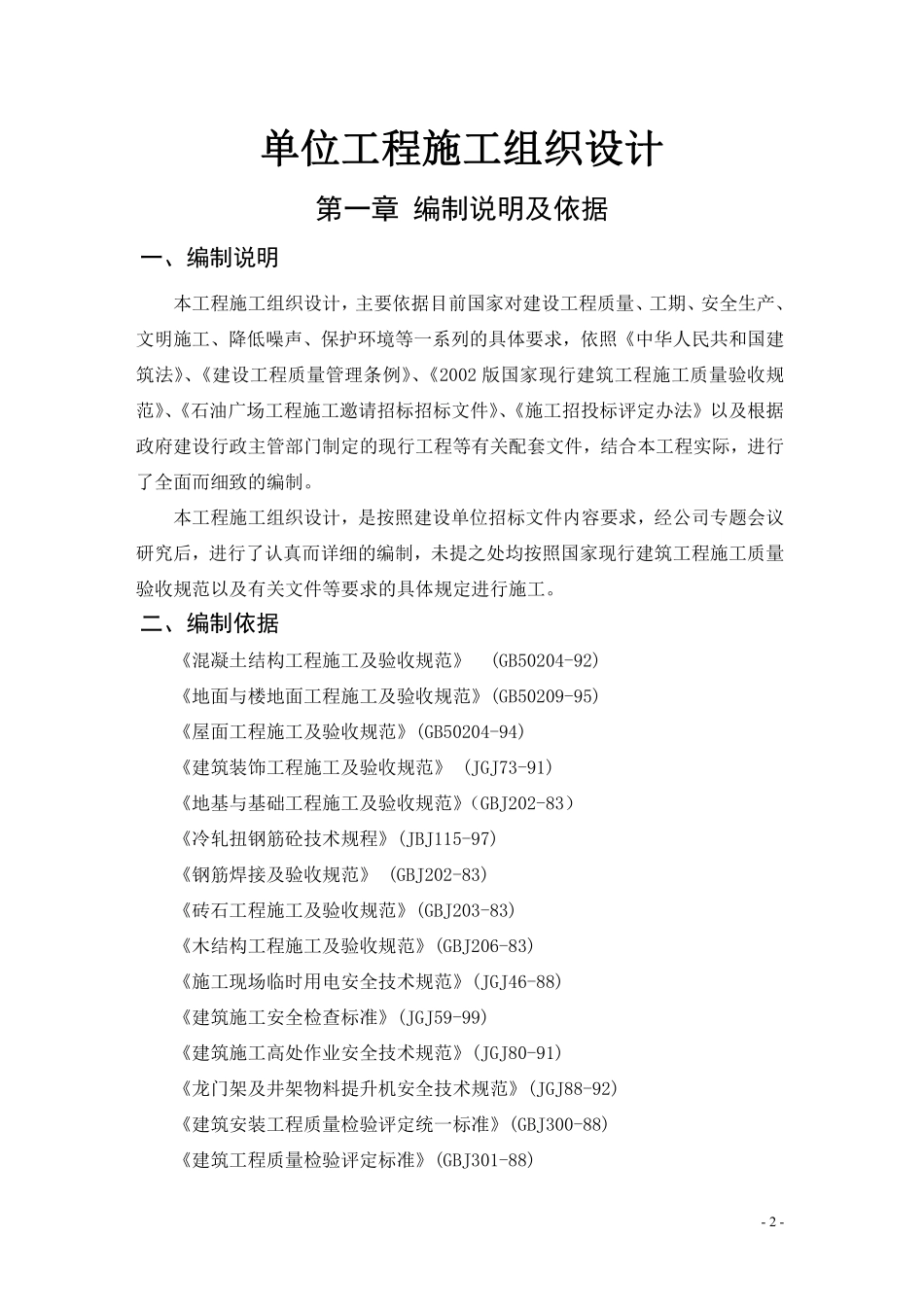 单位工程施工组织设计

第一章 编制说明及依据

一、编制说明

本工程施工组织设计，主要依据目前国家对建设工程质量、工期、安全生产、文明施工、降低噪声、保护环境等一系列的具体要求，依照《中华人民共和国建筑法》、《建设工程质量管理条例》、《2002 版国家现行建筑工程施工质量验收规范》、《石油广场工程施工邀请招标招标文件》、《施工招投标评定办法》以及根据政府建设行政主管部门制定的现行工程等有关配套文件，结合本工程实际，进行了全面而细致的编制。

本工程施工组织设计，是按照建设单位招标文件内容要求，经公司专题会议研究后，进行了认真而详细的编制，未提之处均按照国家现行建筑工程施工质量验收规范以及有关文件等要求的具体规定进行施工。

二、编制依据

《混凝土结构工程施工及验收规范》 (GB50204-92)

《地面与楼地面工程施工及验收规范》(GB50209-95)

《屋面工程施工及验收规范》(GB50204-94)

《建筑装饰工程施工及验收规范》 (JGJ73-91)

《地基与基础工程施工及验收规范》(GBJ202-83)

《冷轧扭钢筋砼技术规程》(JBJ115-97)

《钢筋焊接及验收规范》 (GBJ202-83)

《砖石工程施工及验收规范》(GBJ203-83)

《木结构工程施工及验收规范》(GBJ206-83)

《施工现场临时用电安全技术规范》(JGJ46-88)

《建筑施工安全检查标准》(JGJ59-99)

《建筑施工高处作业安全技术规范》(JGJ80-91)

《龙门架及井架物料提升机安全技术规范》(JGJ88-92)

《建筑安装工程质量检验评定统一标准》(GBJ300-88)

《建筑工程质量检验评定标准》(GBJ301-88)

- 2 -